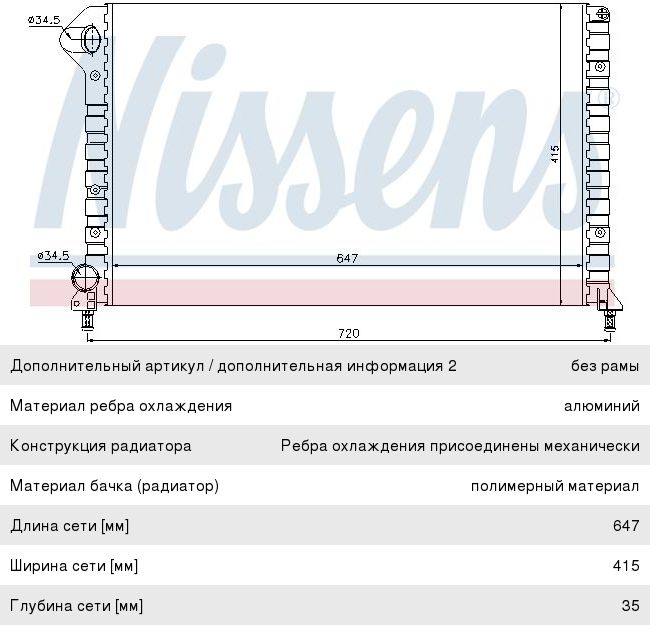 ø34.5

Nissens®

415

ø34.5

647

720

| | |
|---|---|
| Дополнительный артикул / дополнительная информация 2 | без рамы |
| Материал ребра охлаждения | алюминий |
| Конструкция радиатора | Ребра охлаждения присоединены механически |
| Материал бачка (радиатор) | полимерный материал |
| Длина сети [мм] | 647 |
| Ширина сети [мм] | 415 |
| Глубина сети [мм] | 35 |